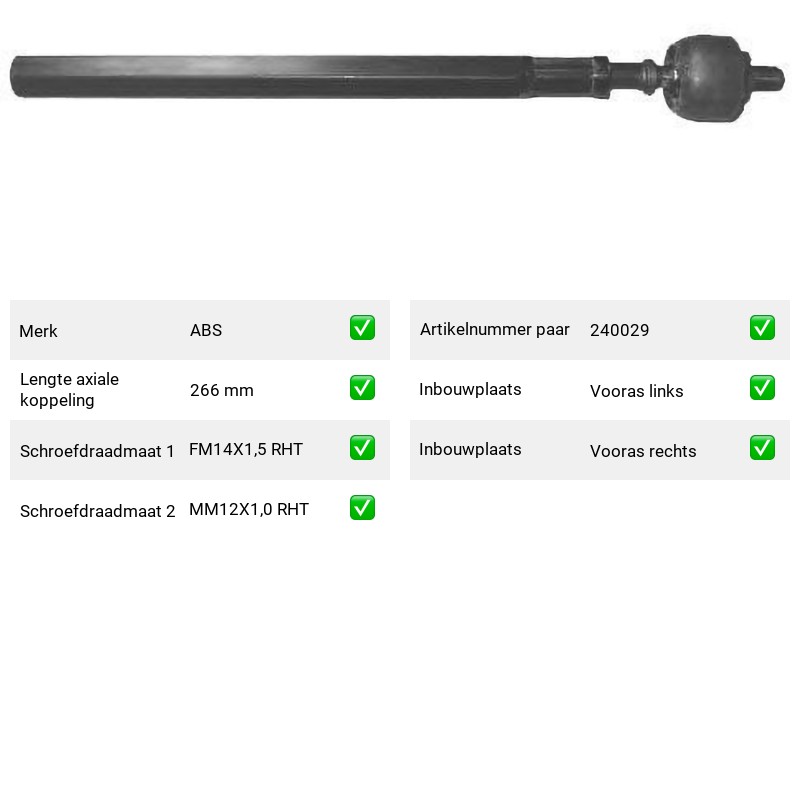 Merk ABS ☑

Lengte axiale koppeling 266 mm ☑

Schroefdraadmaat 1 FM14X1,5 RHT ☑

Schroefdraadmaat 2 MM12X1,0 RHT ☑

Artikelnummer paar 240029 ☑

Inbouwplaats Vooras links ☑

Inbouwplaats Vooras rechts ☑